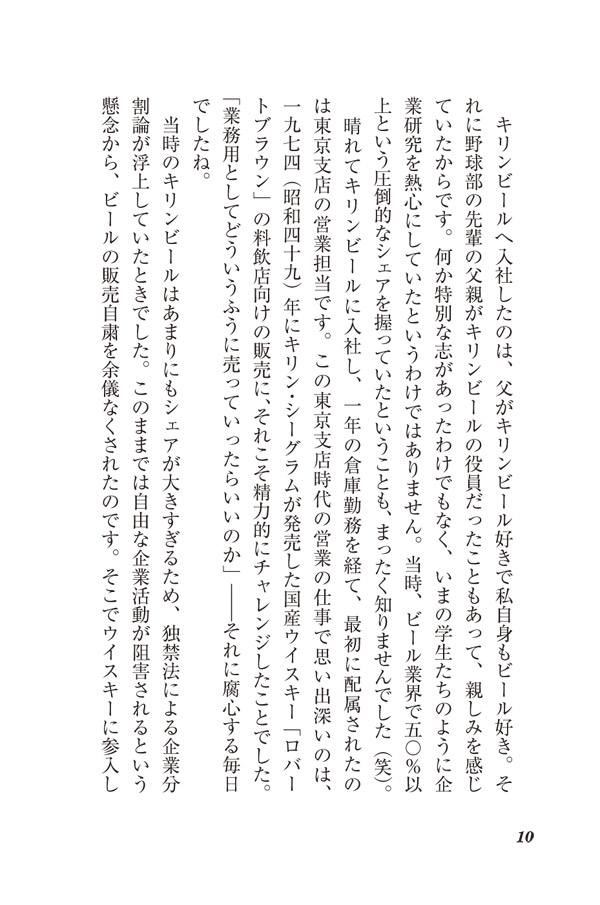 キリンビールへ入社したのは、父がキリンビール好きで私自身もビール好き。それに野球部の先輩の父親がキリンビールの役員だったこともあって、親しみを感じていたからです。何か特別な志があったわけでもなく、いまの学生たちのように企業研究を熱心にしていたというわけではありません。当時、ビール業界で五〇％以上という圧倒的なシェアを握っていたということも、まったく知りませんでした（笑）。

晴れてキリンビールに入社し、一年の倉庫勤務を経て、最初に配属されたのは東京支店の営業担当です。この東京支店時代の営業の仕事で思い出深いのは、一九七四（昭和四十九）年にキリン・シーグラムが発売した国産ウイスキー「ロバートブラウン」の料飲店向けの販売に、それこそ精力的にチャレンジしたことでした。「業務用としてどういうふうに売っていったらいいのか」――それに腐心する毎日でしたね。

当時のキリンビールはあまりにもシェアが大きすぎるため、独禁法による企業分割論が浮上していたときでした。このままでは自由な企業活動が阻害されるという懸念から、ビールの販売自粛を余儀なくされたのです。そこでウイスキーに参入し

10